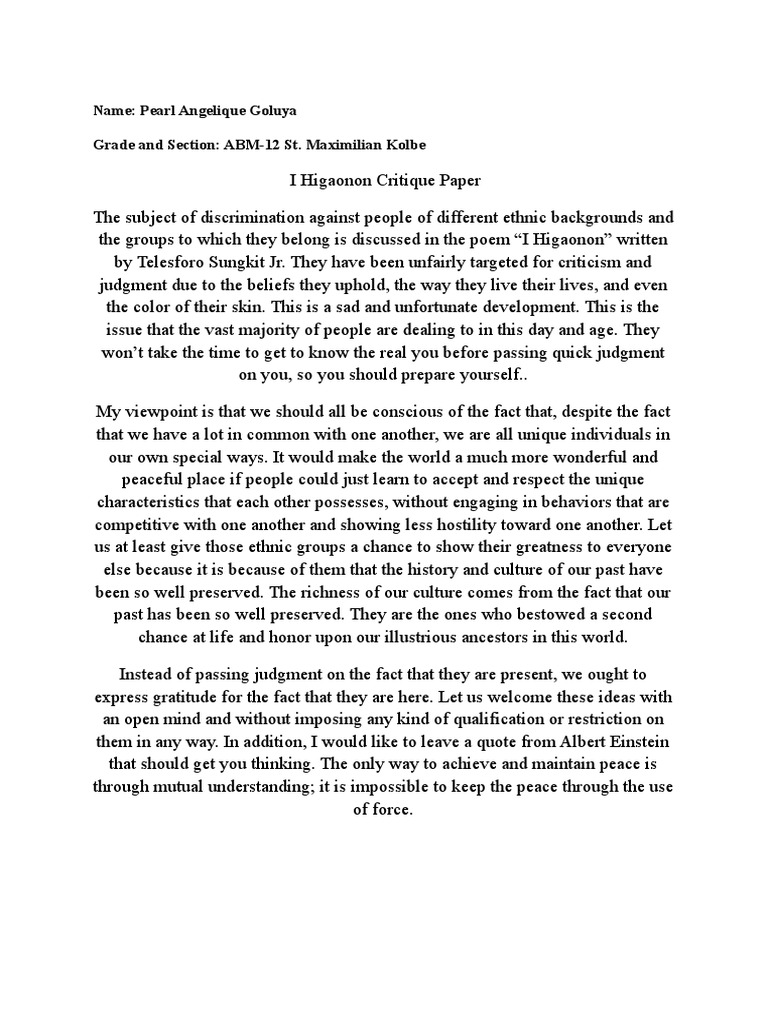 Name: Pearl Angelique Goluya

Grade and Section: ABM-12 St. Maximilian Kolbe

I Higaonon Critique Paper

The subject of discrimination against people of different ethnic backgrounds and the groups to which they belong is discussed in the poem "I Higaonon" written by Telesforo Sungkit Jr. They have been unfairly targeted for criticism and judgment due to the beliefs they uphold, the way they live their lives, and even the color of their skin. This is a sad and unfortunate development. This is the issue that the vast majority of people are dealing to in this day and age. They won't take the time to get to know the real you before passing quick judgment on you, so you should prepare yourself..

My viewpoint is that we should all be conscious of the fact that, despite the fact that we have a lot in common with one another, we are all unique individuals in our own special ways. It would make the world a much more wonderful and peaceful place if people could just learn to accept and respect the unique characteristics that each other possesses, without engaging in behaviors that are competitive with one another and showing less hostility toward one another. Let us at least give those ethnic groups a chance to show their greatness to everyone else because it is because of them that the history and culture of our past have been so well preserved. The richness of our culture comes from the fact that our past has been so well preserved. They are the ones who bestowed a second chance at life and honor upon our illustrious ancestors in this world.

Instead of passing judgment on the fact that they are present, we ought to express gratitude for the fact that they are here. Let us welcome these ideas with an open mind and without imposing any kind of qualification or restriction on them in any way. In addition, I would like to leave a quote from Albert Einstein that should get you thinking. The only way to achieve and maintain peace is through mutual understanding; it is impossible to keep the peace through the use of force.